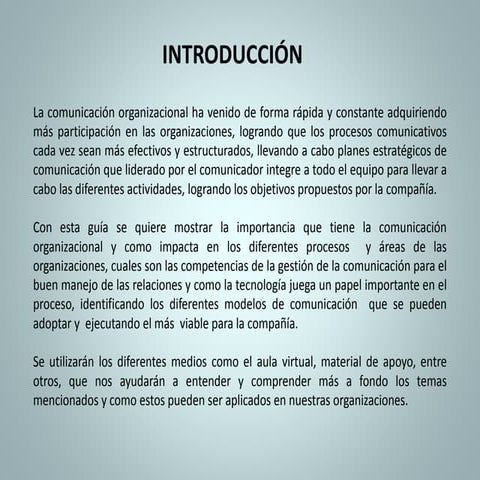 INTRODUCCIÓN

La comunicación organizacional ha venido de forma rápida y constante adquiriendo más participación en las organizaciones, logrando que los procesos comunicativos cada vez sean más efectivos y estructurados, llevando a cabo planes estratégicos de comunicación que liderado por el comunicador integre a todo el equipo para llevar a cabo las diferentes actividades, logrando los objetivos propuestos por la compañía.

Con esta guía se quiere mostrar la importancia que tiene la comunicación organizacional y como impacta en los diferentes procesos y áreas de las organizaciones, cuales son las competencias de la gestión de la comunicación para el buen manejo de las relaciones y como la tecnología juega un papel importante en el proceso, identificando los diferentes modelos de comunicación que se pueden adoptar y ejecutando el más viable para la compañía.

Se utilizarán los diferentes medios como el aula virtual, material de apoyo, entre otros, que nos ayudarán a entender y comprender más a fondo los temas mencionados y como estos pueden ser aplicados en nuestras organizaciones.